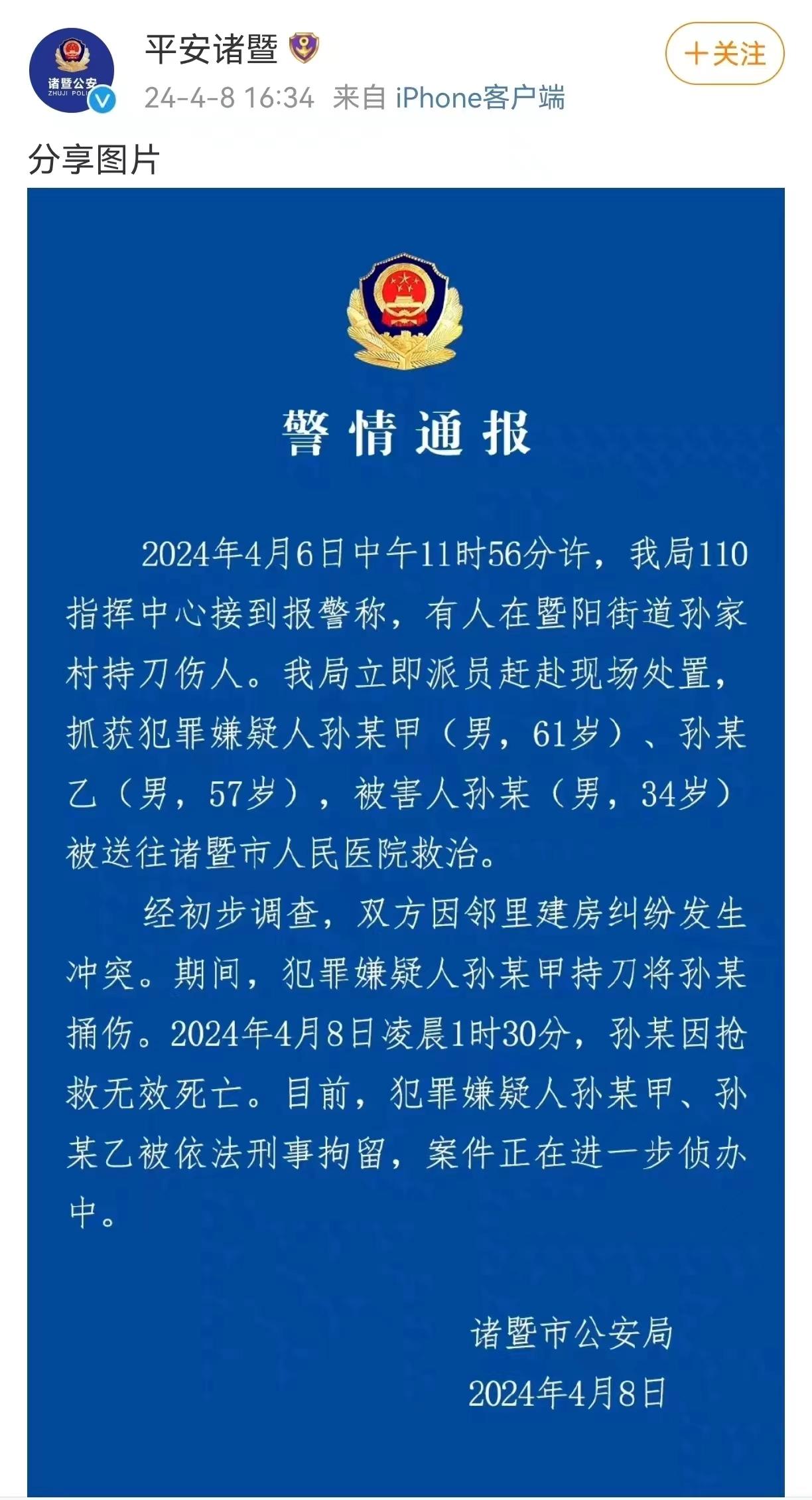 诸暨公安
ZHUJI POLI

平安诸暨

24-4-8 16:34 来自 iPhone客户端

+关注

分享图片

警情通报

2024年4月6日中午11时56分许，我局110指挥中心接到报警称，有人在暨阳街道孙家村持刀伤人。我局立即派员赶赴现场处置，抓获犯罪嫌疑人孙某甲（男，61岁）、孙某乙（男，57岁），被害人孙某（男，34岁）被送往诸暨市人民医院救治。

经初步调查，双方因邻里建房纠纷发生冲突。期间，犯罪嫌疑人孙某甲持刀将孙某捅伤。2024年4月8日凌晨1时30分，孙某因抢救无效死亡。目前，犯罪嫌疑人孙某甲、孙某乙被依法刑事拘留，案件正在进一步侦办中。

诸暨市公安局
2024年4月8日